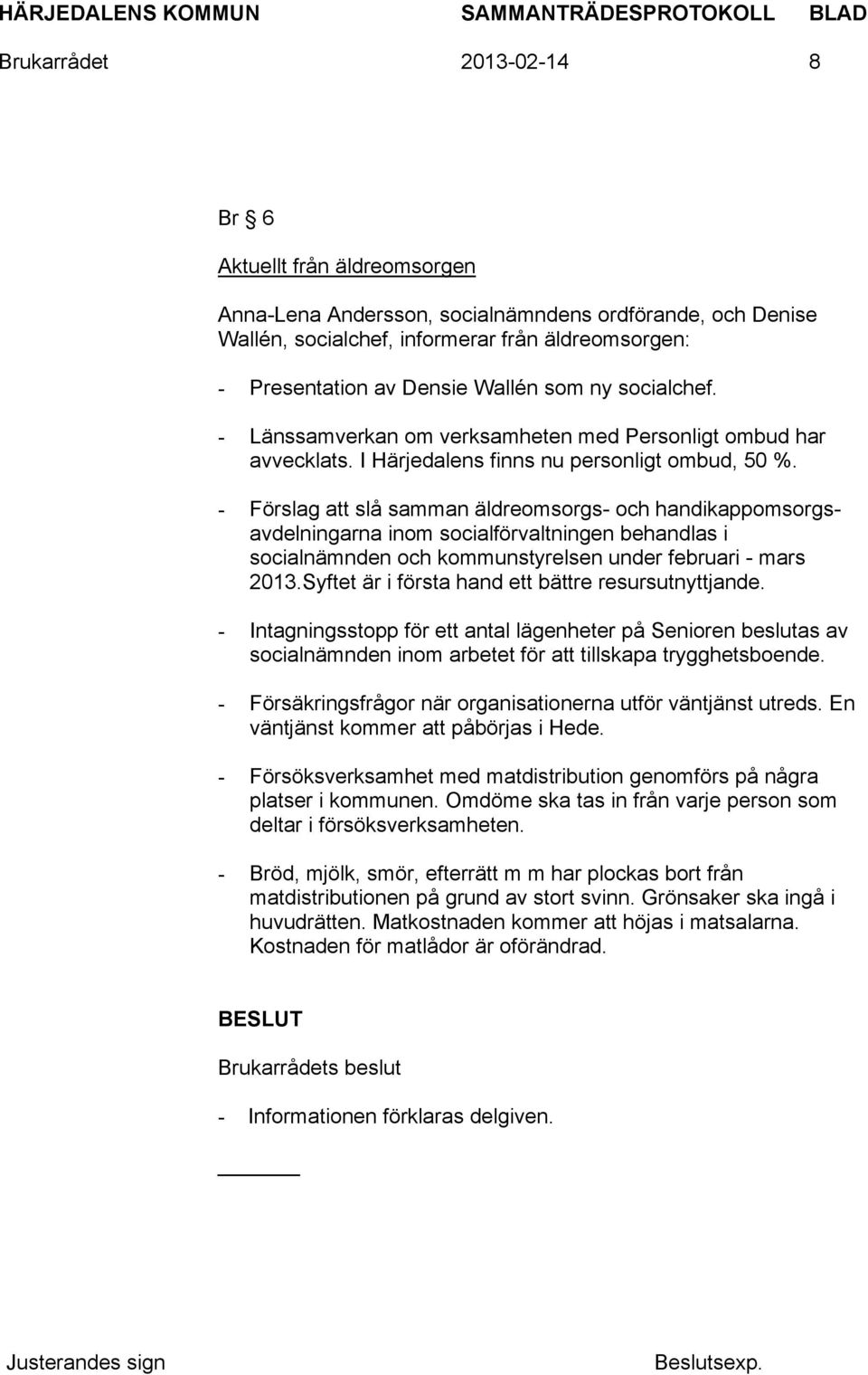 HÄRJEDALENS KOMMUN SAMMANTRÄDESPROTOKOLL BLAD

Brukarrådet 2013-02-14 8

Br § 6

Aktuellt från äldreomsorgen

Anna-Lena Andersson, socialnämndens ordförande, och Denise Wallén, socialchef, informerar från äldreomsorgen:

- Presentation av Densie Wallén som ny socialchef.

- Länssamverkan om verksamheten med Personligt ombud har avvecklats. I Härjedalens finns nu personligt ombud, 50 %.

- Förslag att slå samman äldreomsorgs- och handikappomsorgsavdelningarna inom socialförvaltningen behandlas i socialnämnden och kommunstyrelsen under februari - mars 2013.Syftet är i första hand ett bättre resursutnyttjande.

- Intagningsstopp för ett antal lägenheter på Senioren beslutas av socialnämnden inom arbetet för att tillskapa trygghetsboende.

- Försäkringsfrågor när organisationerna utför väntjänst utreds. En väntjänst kommer att påbörjas i Hede.

- Försöksverksamhet med matdistribution genomförs på några platser i kommunen. Omdöme ska tas in från varje person som deltar i försöksverksamheten.

- Bröd, mjölk, smör, efterrätt m m har plockas bort från matdistributionen på grund av stort svinn. Grönsaker ska ingå i huvudrätten. Matkostnaden kommer att höjas i matsalarna. Kostnaden för matlådor är oförändrad.

BESLUT

Brukarrådets beslut

- Informationen förklaras delgiven.

Justerandes sign Beslutsexp.